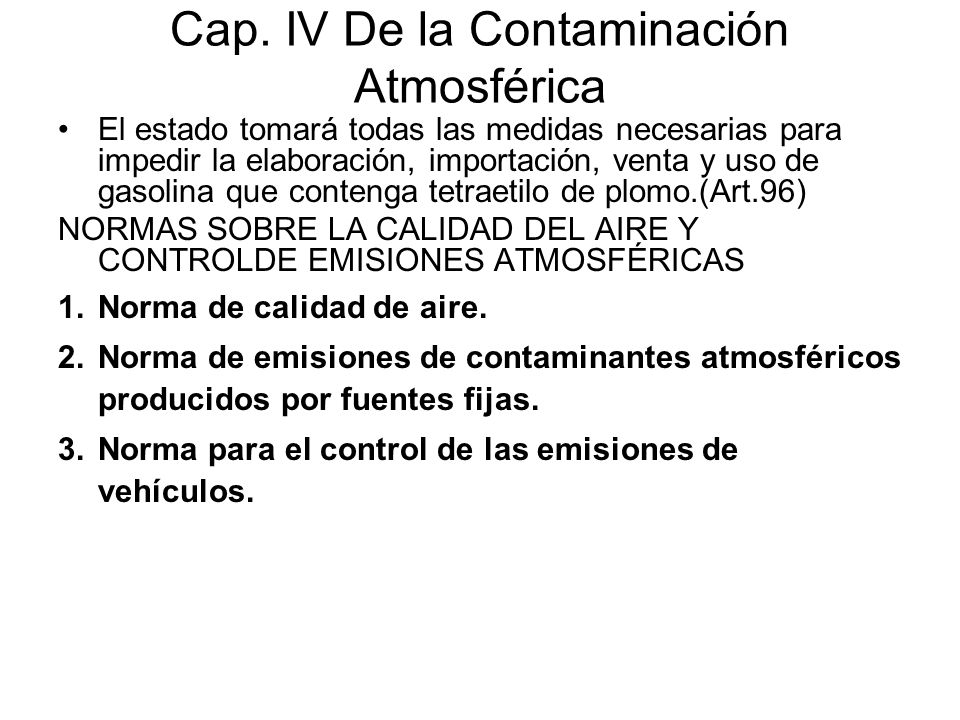 Cap. IV De la Contaminación Atmosférica

• El estado tomará todas las medidas necesarias para impedir la elaboración, importación, venta y uso de gasolina que contenga tetraetilo de plomo.(Art.96)

NORMAS SOBRE LA CALIDAD DEL AIRE Y CONTROLDE EMISIONES ATMOSFÉRICAS

1. Norma de calidad de aire.
2. Norma de emisiones de contaminantes atmosféricos producidos por fuentes fijas.
3. Norma para el control de las emisiones de vehículos.